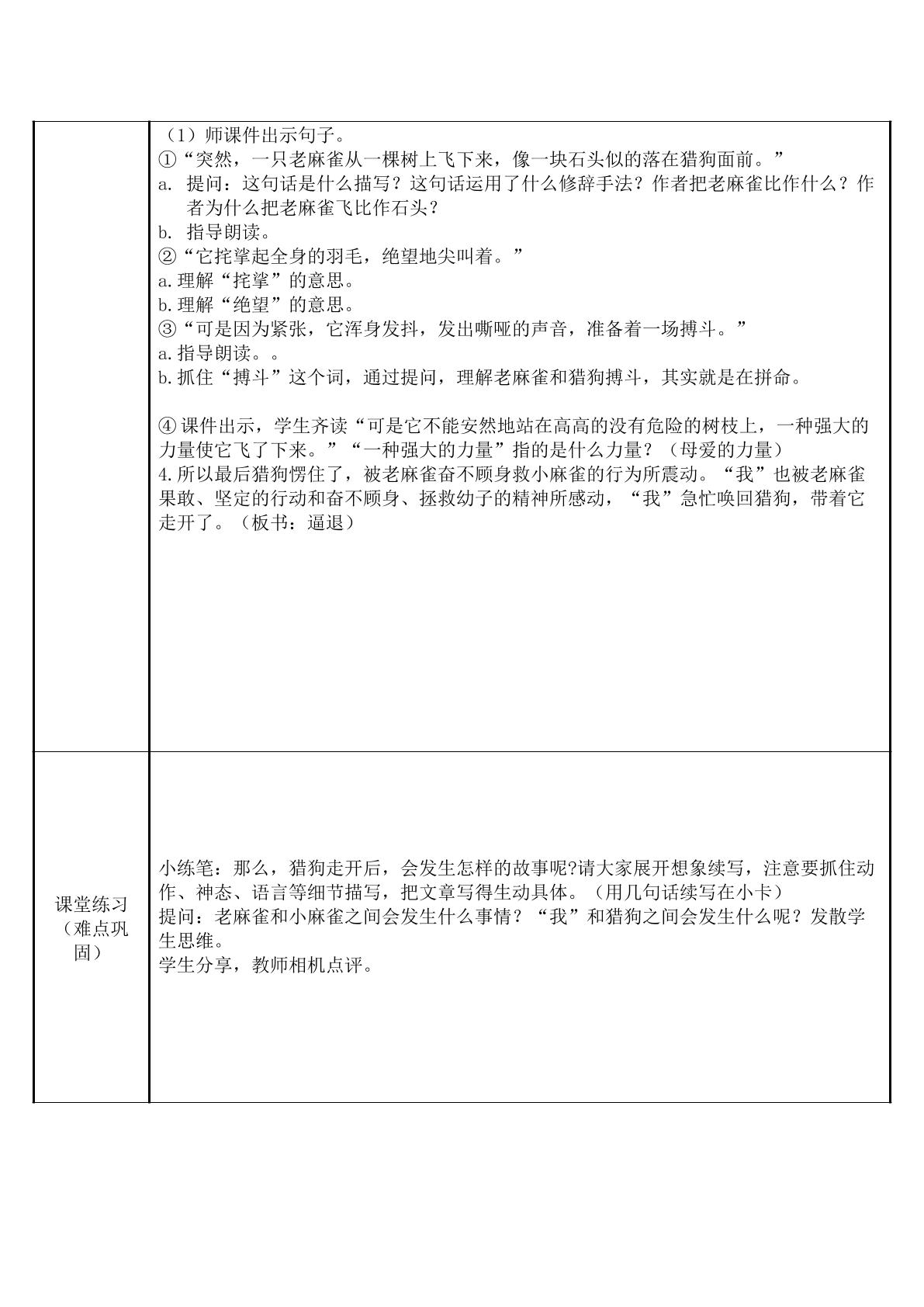 |  | （1）师课件出示句子。<br>①“突然，一只老麻雀从一棵树上飞下来，像一块石头似的落在猎狗面前。”<br>a. 提问：这句话是什么描写？这句话运用了什么修辞手法？作者把老麻雀比作什么？作者为什么把老麻雀飞比作石头？<br>b. 指导朗读。<br>②“它挓挲起全身的羽毛，绝望地尖叫着。”<br>a.理解“挓挲”的意思。<br>b.理解“绝望”的意思。<br>③“可是因为紧张，它浑身发抖，发出嘶哑的声音，准备着一场搏斗。”<br>a.指导朗读。。<br>b.抓住“搏斗”这个词，通过提问，理解老麻雀和猎狗搏斗，其实就是在拼命。<br><br>④课件出示，学生齐读“可是它不能安然地站在高高的没有危险的树枝上，一种强大的力量使它飞了下来。”“一种强大的力量”指的是什么力量？（母爱的力量）<br>4.所以最后猎狗愣住了，被老麻雀奋不顾身救小麻雀的行为所震动。“我”也被老麻雀果敢、坚定的行动和奋不顾身、拯救幼子的精神所感动，“我”急忙唤回猎狗，带着它走开了。（板书：逼退） |
|---|---|
| 课堂练习（难点巩固） | 小练笔：那么，猎狗走开后，会发生怎样的故事呢?请大家展开想象续写，注意要抓住动作、神态、语言等细节描写，把文章写得生动具体。（用几句话续写在小卡）<br>提问：老麻雀和小麻雀之间会发生什么事情？“我”和猎狗之间会发生什么呢？发散学生思维。<br>学生分享，教师相机点评。 |